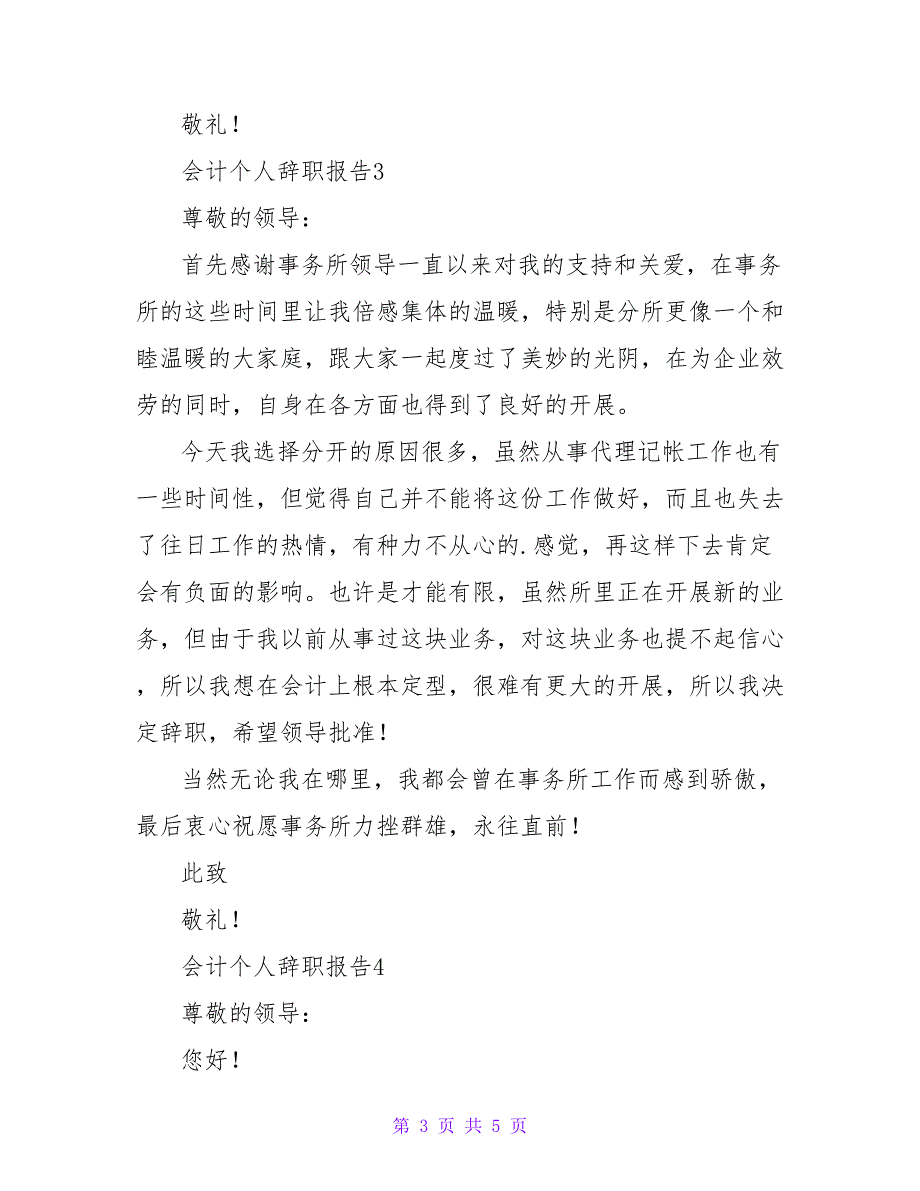 敬礼！

会计个人辞职报告3

尊敬的领导：

首先感谢事务所领导一直以来对我的支持和关爱，在事务所的这些时间里让我倍感集体的温暖，特别是分所更像一个和睦温暖的大家庭，跟大家一起度过了美妙的光阴，在为企业效劳的同时，自身在各方面也得到了良好的开展。

今天我选择分开的原因很多，虽然从事代理记帐工作也有一些时间性，但觉得自己并不能将这份工作做好，而且也失去了往日工作的热情，有种力不从心的.感觉，再这样下去肯定会有负面的影响。也许是才能有限，虽然所里正在开展新的业务，但由于我以前从事过这块业务，对这块业务也提不起信心，所以我想在会计上根本定型，很难有更大的开展，所以我决定辞职，希望领导批准！

当然无论我在哪里，我都会曾在事务所工作而感到骄傲，最后衷心祝愿事务所力挫群雄，永往直前！

此致

敬礼！

会计个人辞职报告4

尊敬的领导：

您好！

第 3 页 共 5 页